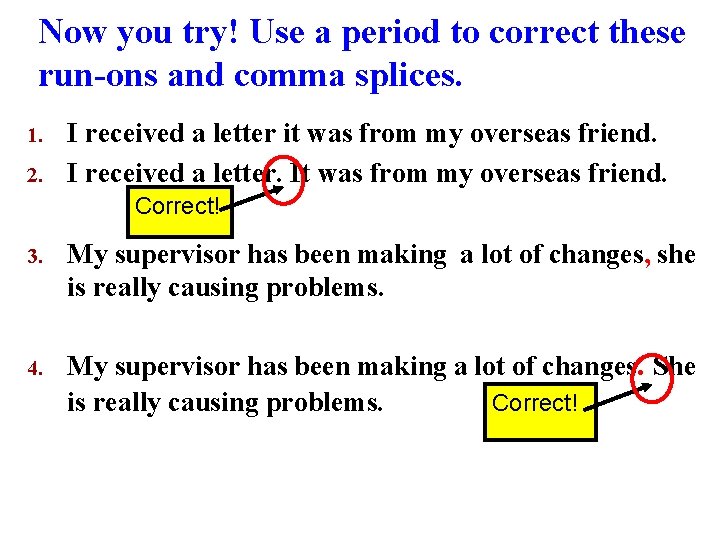 Now you try! Use a period to correct these run-ons and comma splices.

1. I received a letter it was from my overseas friend.
2. I received a letter. It was from my overseas friend.

Correct!

3. My supervisor has been making a lot of changes, she is really causing problems.

4. My supervisor has been making a lot of changes. She is really causing problems.

Correct!